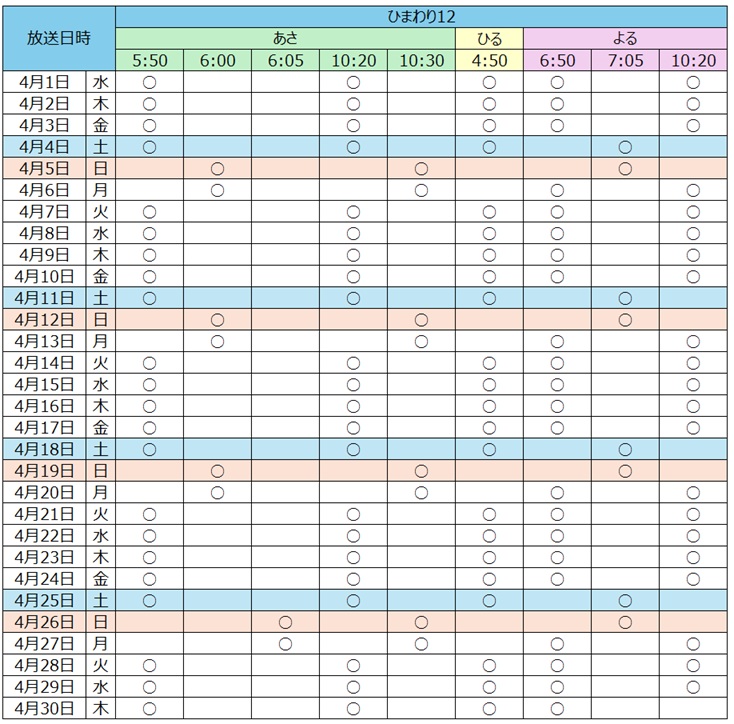 | 放送日時 | | ひまわり12 | | | | | | | | |
|---|---|---|---|---|---|---|---|---|---|---|
| | | あさ | | | | | ひる | よる | | |
| | | 5:50 | 6:00 | 6:05 | 10:20 | 10:30 | 4:50 | 6:50 | 7:05 | 10:20 |
| 4月1日 | 水 | ○ | | | ○ | | ○ | ○ | | ○ |
| 4月2日 | 木 | ○ | | | ○ | | ○ | ○ | | ○ |
| 4月3日 | 金 | ○ | | | ○ | | ○ | ○ | | ○ |
| 4月4日 | 土 | ○ | | | ○ | | ○ | | ○ | |
| 4月5日 | 日 | | ○ | | | ○ | | | ○ | |
| 4月6日 | 月 | | ○ | | | ○ | | ○ | | ○ |
| 4月7日 | 火 | ○ | | | ○ | | ○ | ○ | | ○ |
| 4月8日 | 水 | ○ | | | ○ | | ○ | ○ | | ○ |
| 4月9日 | 木 | ○ | | | ○ | | ○ | ○ | | ○ |
| 4月10日 | 金 | ○ | | | ○ | | ○ | ○ | | ○ |
| 4月11日 | 土 | ○ | | | ○ | | ○ | | ○ | |
| 4月12日 | 日 | | ○ | | | ○ | | | ○ | |
| 4月13日 | 月 | | ○ | | | ○ | | ○ | | ○ |
| 4月14日 | 火 | ○ | | | ○ | | ○ | ○ | | ○ |
| 4月15日 | 水 | ○ | | | ○ | | ○ | ○ | | ○ |
| 4月16日 | 木 | ○ | | | ○ | | ○ | ○ | | ○ |
| 4月17日 | 金 | ○ | | | ○ | | ○ | ○ | | ○ |
| 4月18日 | 土 | ○ | | | ○ | | ○ | | ○ | |
| 4月19日 | 日 | | ○ | | | ○ | | | ○ | |
| 4月20日 | 月 | | ○ | | | ○ | | ○ | | ○ |
| 4月21日 | 火 | ○ | | | ○ | | ○ | ○ | | ○ |
| 4月22日 | 水 | ○ | | | ○ | | ○ | ○ | | ○ |
| 4月23日 | 木 | ○ | | | ○ | | ○ | ○ | | ○ |
| 4月24日 | 金 | ○ | | | ○ | | ○ | ○ | | ○ |
| 4月25日 | 土 | ○ | | | ○ | | ○ | | ○ | |
| 4月26日 | 日 | | | ○ | | ○ | | | ○ | |
| 4月27日 | 月 | | | ○ | | ○ | | ○ | | ○ |
| 4月28日 | 火 | ○ | | | ○ | | ○ | ○ | | ○ |
| 4月29日 | 水 | ○ | | | ○ | | ○ | ○ | | ○ |
| 4月30日 | 木 | ○ | | | ○ | | ○ | ○ | | |